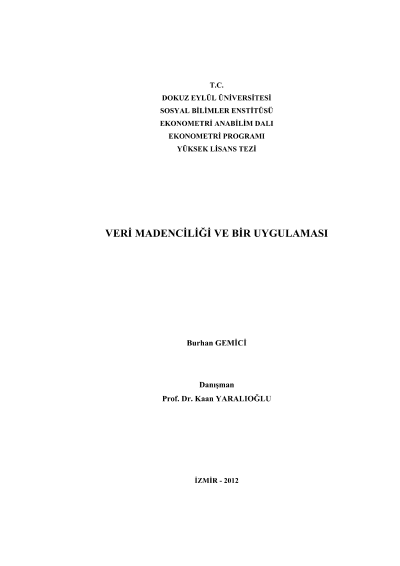 T.C.
DOKUZ EYLÜL ÜNİVERSİTESİ
SOSYAL BİLİMLER ENSTİTÜSÜ
EKONOMETRİ ANABİLİM DALI
EKONOMETRİ PROGRAMI
YÜKSEK LİSANS TEZİ

VERİ MADENCİLİĞİ VE BİR UYGULAMASI

Burhan GEMİCİ

Danışman
Prof. Dr. Kaan YARALIOĞLU

İZMİR - 2012